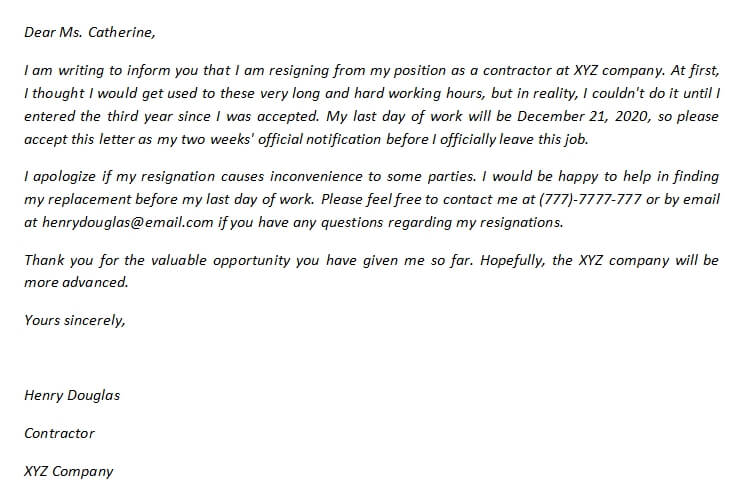 Dear Ms. Catherine,

I am writing to inform you that I am resigning from my position as a contractor at XYZ company. At first, I thought I would get used to these very long and hard working hours, but in reality, I couldn't do it until I entered the third year since I was accepted. My last day of work will be December 21, 2020, so please accept this letter as my two weeks' official notification before I officially leave this job.

I apologize if my resignation causes inconvenience to some parties. I would be happy to help in finding my replacement before my last day of work. Please feel free to contact me at (777)-7777-777 or by email at henrydouglas@email.com if you have any questions regarding my resignations.

Thank you for the valuable opportunity you have given me so far. Hopefully, the XYZ company will be more advanced.

Yours sincerely,

Henry Douglas

Contractor

XYZ Company